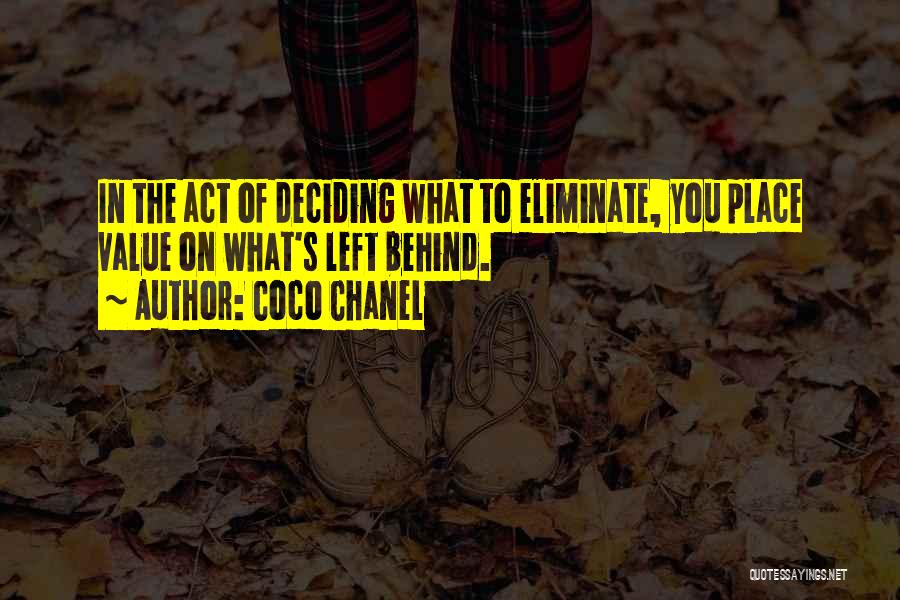 IN THE ACT OF DECIDING WHAT TO ELIMINATE, YOU PLACE VALUE ON WHAT'S LEFT BEHIND.
~ AUTHOR: COCO CHANEL

QUOTESSAYINGS.NET